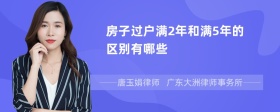 房子过户满2年和满5年的区别有哪些

唐玉娟律师　广东大洲律师事务所